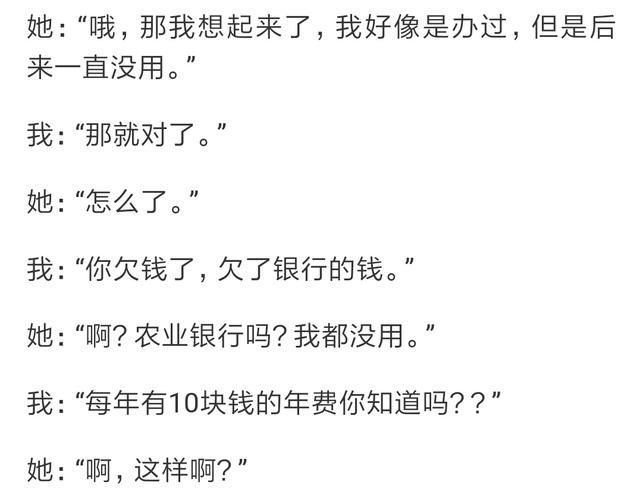 她：“哦，那我想起来了，我好像是办过，但是后来一直没用。”

我：“那就对了。”

她：“怎么了。”

我：“你欠钱了，欠了银行的钱。”

她：“啊？农业银行吗？我都没用。”

我：“每年有10块钱的年费你知道吗？？”

她：“啊，这样啊？”